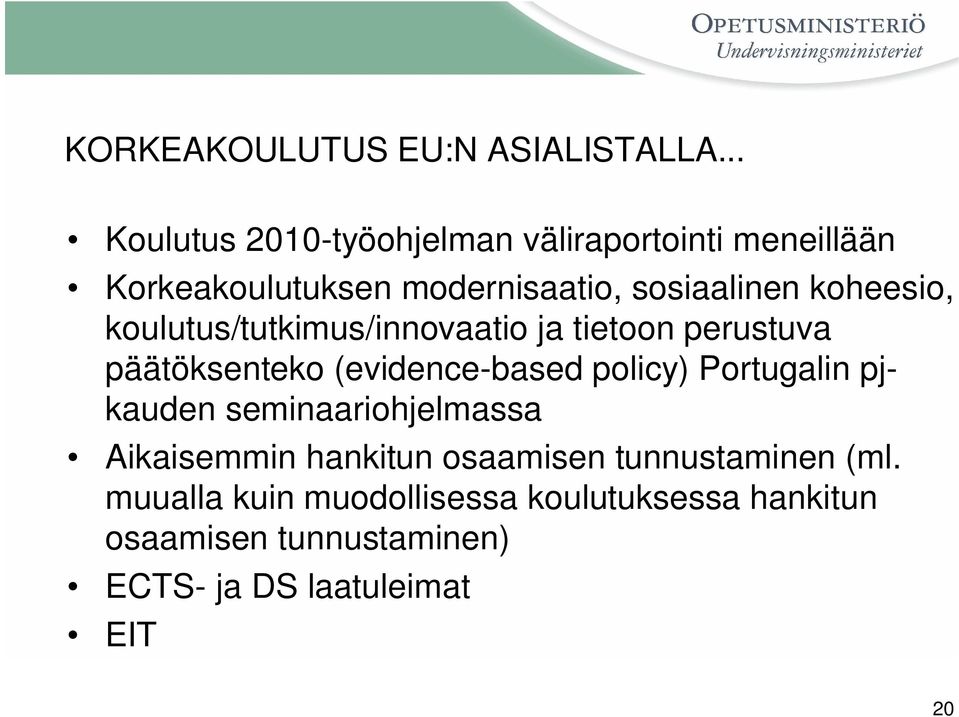 OPETUSMINISTERIÖ
Undervisningsministeriet

KORKEAKOULUTUS EU:N ASIALISTALLA...

• Koulutus 2010-työohjelman väliraportointi meneillään
• Korkeakoulutuksen modernisaatio, sosiaalinen koheesio, koulutus/tutkimus/innovaatio ja tietoon perustuva päätöksenteko (evidence-based policy) Portugalin pj-kauden seminaariohjelmassa
• Aikaisemmin hankitun osaamisen tunnustaminen (ml. muualla kuin muodollisessa koulutuksessa hankitun osaamisen tunnustaminen)
• ECTS- ja DS laatuleimat
• EIT

20